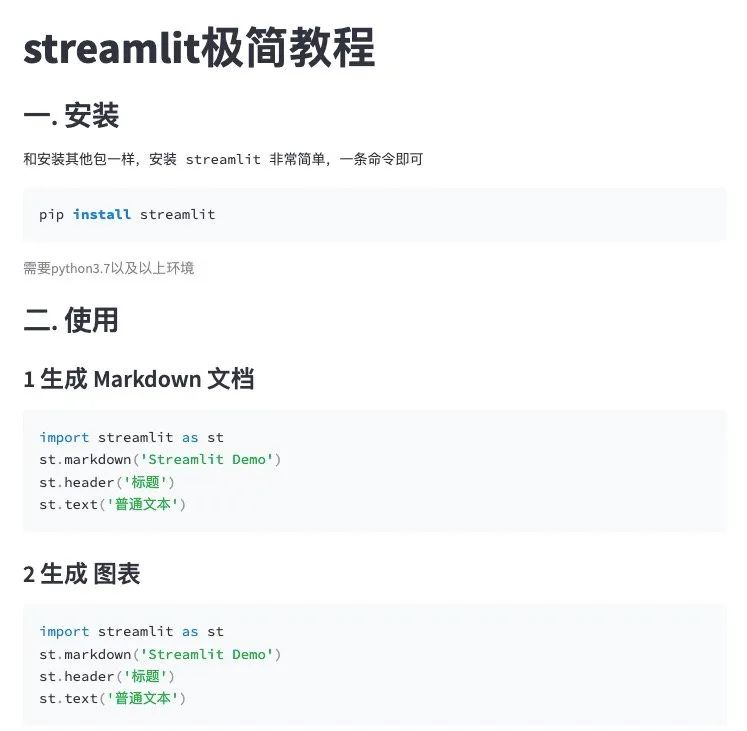 streamlit极简教程

一. 安装

和安装其他包一样，安装 streamlit 非常简单，一条命令即可

pip install streamlit

需要python3.7以及以上环境

二. 使用

1 生成 Markdown 文档

import streamlit as st
st.markdown('Streamlit Demo')
st.header('标题')
st.text('普通文本')

2 生成 图表

import streamlit as st
st.markdown('Streamlit Demo')
st.header('标题')
st.text('普通文本')